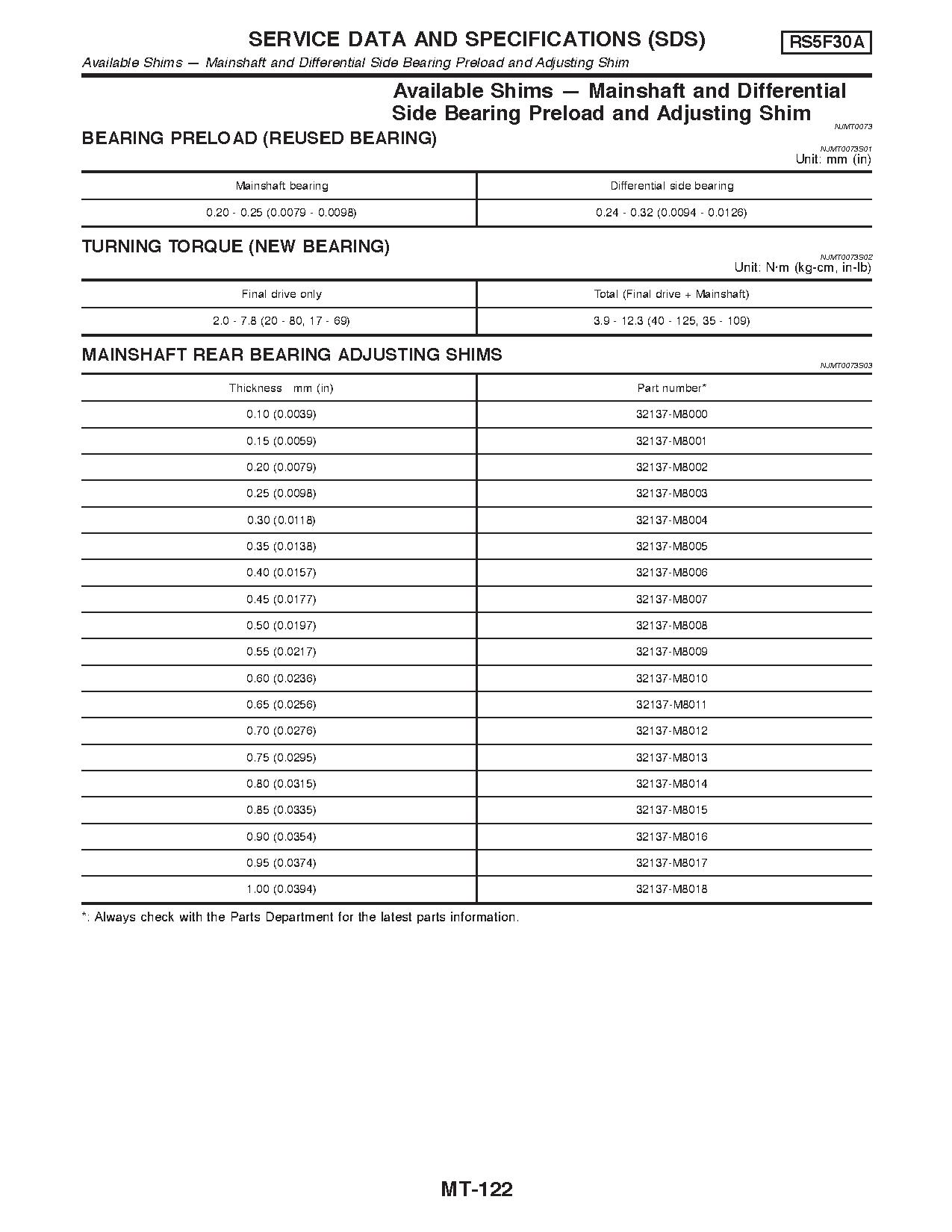 SERVICE DATA AND SPECIFICATIONS (SDS)

RS5F30A

Available Shims — Mainshaft and Differential Side Bearing Preload and Adjusting Shim

Available Shims — Mainshaft and Differential Side Bearing Preload and Adjusting Shim

NJMT0073

BEARING PRELOAD (REUSED BEARING)

NJMT0073S01

Unit: mm (in)

| Mainshaft bearing | Differential side bearing |
|---|---|
| 0.20 - 0.25 (0.0079 - 0.0098) | 0.24 - 0.32 (0.0094 - 0.0126) |

TURNING TORQUE (NEW BEARING)

NJMT0073S02

Unit: N·m (kg-cm, in-lb)

| Final drive only | Total (Final drive + Mainshaft) |
|---|---|
| 2.0 - 7.8 (20 - 80, 17 - 69) | 3.9 - 12.3 (40 - 125, 35 - 109) |

MAINSHAFT REAR BEARING ADJUSTING SHIMS

NJMT0073S03

| Thickness mm (in) | Part number* |
|---|---|
| 0.10 (0.0039) | 32137-M8000 |
| 0.15 (0.0059) | 32137-M8001 |
| 0.20 (0.0079) | 32137-M8002 |
| 0.25 (0.0098) | 32137-M8003 |
| 0.30 (0.0118) | 32137-M8004 |
| 0.35 (0.0138) | 32137-M8005 |
| 0.40 (0.0157) | 32137-M8006 |
| 0.45 (0.0177) | 32137-M8007 |
| 0.50 (0.0197) | 32137-M8008 |
| 0.55 (0.0217) | 32137-M8009 |
| 0.60 (0.0236) | 32137-M8010 |
| 0.65 (0.0256) | 32137-M8011 |
| 0.70 (0.0276) | 32137-M8012 |
| 0.75 (0.0295) | 32137-M8013 |
| 0.80 (0.0315) | 32137-M8014 |
| 0.85 (0.0335) | 32137-M8015 |
| 0.90 (0.0354) | 32137-M8016 |
| 0.95 (0.0374) | 32137-M8017 |
| 1.00 (0.0394) | 32137-M8018 |

*: Always check with the Parts Department for the latest parts information.

MT-122